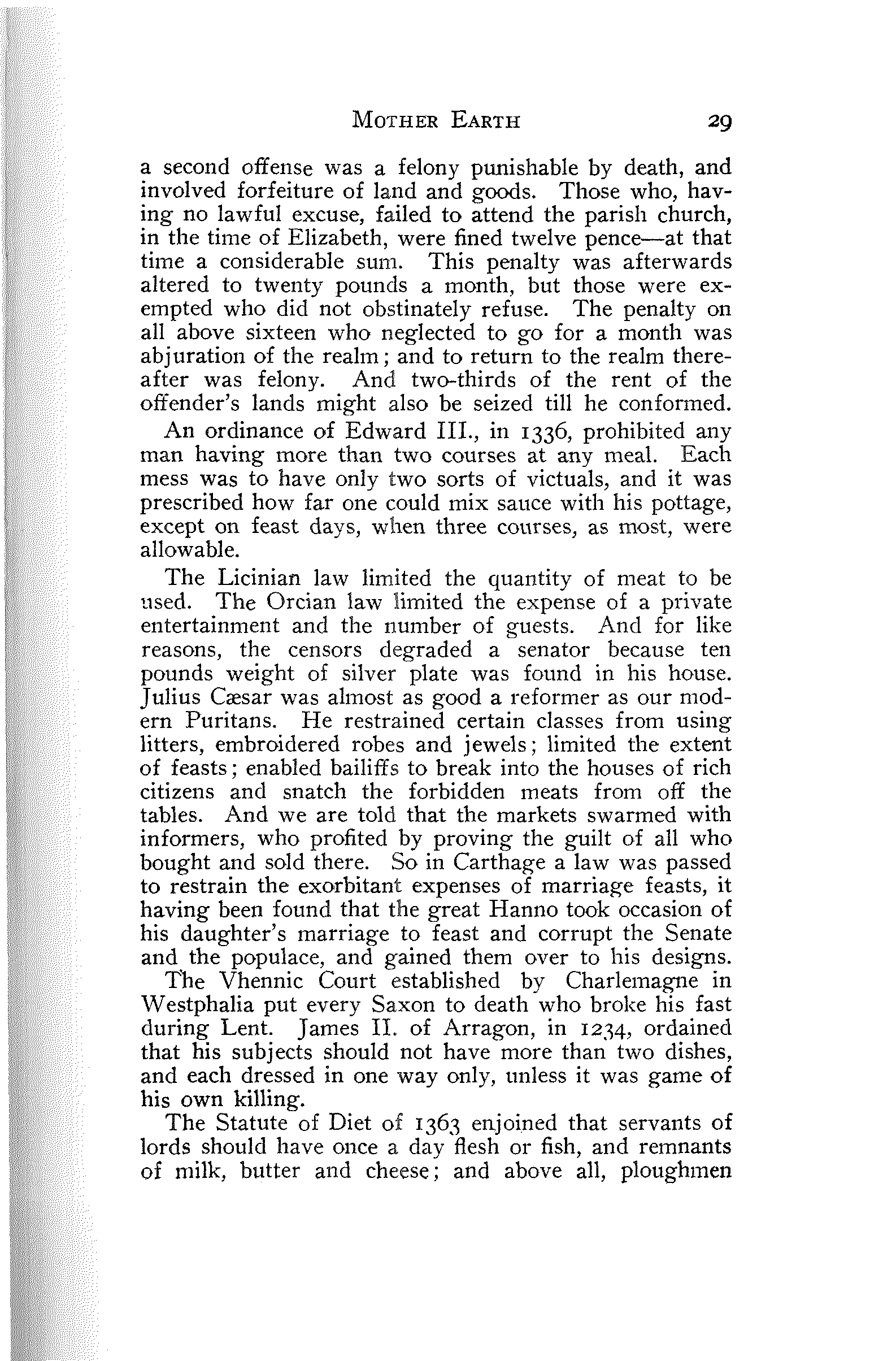 MOTHER EARTH 29

a second offense was a felony punishable by death, and involved forfeiture of land and goods. Those who, having no lawful excuse, failed to attend the parish church, in the time of Elizabeth, were fined twelve pence—at that time a considerable sum. This penalty was afterwards altered to twenty pounds a month, but those were exempted who did not obstinately refuse. The penalty on all above sixteen who neglected to go for a month was abjuration of the realm; and to return to the realm thereafter was felony. And two-thirds of the rent of the offender's lands might also be seized till he conformed.

An ordinance of Edward III., in 1336, prohibited any man having more than two courses at any meal. Each mess was to have only two sorts of victuals, and it was prescribed how far one could mix sauce with his pottage, except on feast days, when three courses, as most, were allowable.

The Licinian law limited the quantity of meat to be used. The Orcian law limited the expense of a private entertainment and the number of guests. And for like reasons, the censors degraded a senator because ten pounds weight of silver plate was found in his house. Julius Cæsar was almost as good a reformer as our modern Puritans. He restrained certain classes from using litters, embroidered robes and jewels; limited the extent of feasts; enabled bailiffs to break into the houses of rich citizens and snatch the forbidden meats from off the tables. And we are told that the markets swarmed with informers, who profited by proving the guilt of all who bought and sold there. So in Carthage a law was passed to restrain the exorbitant expenses of marriage feasts, it having been found that the great Hanno took occasion of his daughter's marriage to feast and corrupt the Senate and the populace, and gained them over to his designs.

The Vhennic Court established by Charlemagne in Westphalia put every Saxon to death who broke his fast during Lent. James II. of Arragon, in 1234, ordained that his subjects should not have more than two dishes, and each dressed in one way only, unless it was game of his own killing.

The Statute of Diet of 1363 enjoined that servants of lords should have once a day flesh or fish, and remnants of milk, butter and cheese; and above all, ploughmen